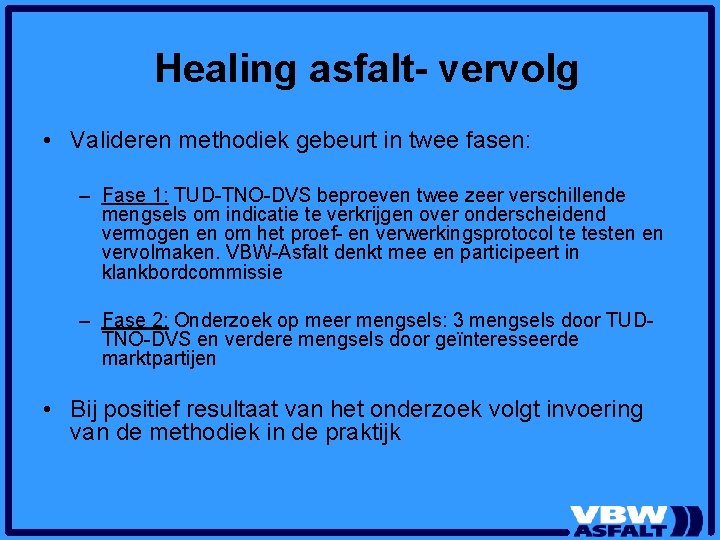 Healing asfalt- vervolg

• Valideren methodiek gebeurt in twee fasen:

– Fase 1: TUD-TNO-DVS beproeven twee zeer verschillende mengsels om indicatie te verkrijgen over onderscheidend vermogen en om het proef- en verwerkingsprotocol te testen en vervolmaken. VBW-Asfalt denkt mee en participeert in klankbordcommissie

– Fase 2: Onderzoek op meer mengsels: 3 mengsels door TUD-TNO-DVS en verdere mengsels door geïnteresseerde marktpartijen

• Bij positief resultaat van het onderzoek volgt invoering van de methodiek in de praktijk

VBW ASFALT